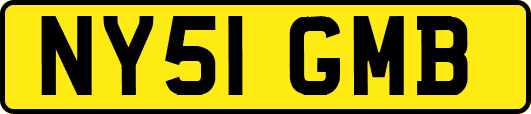 NY51 GMB